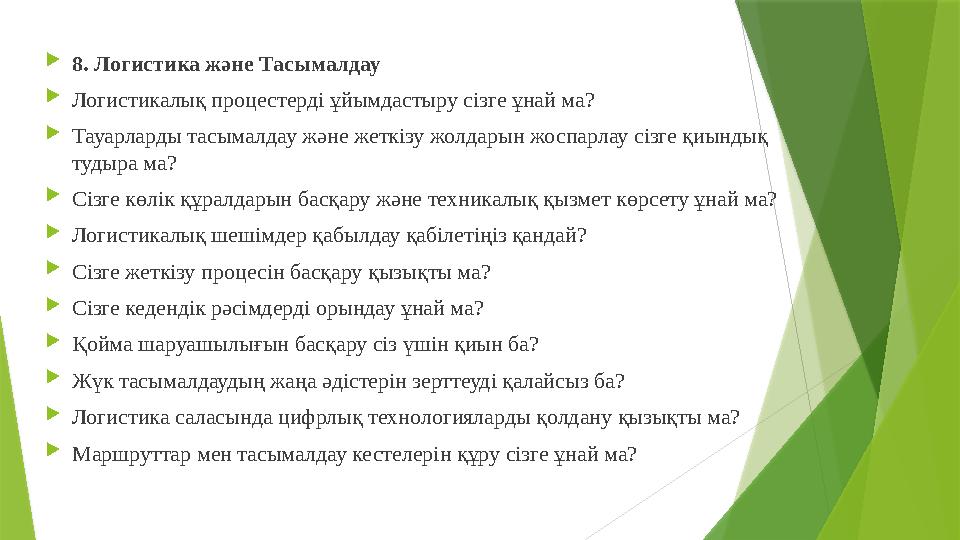 8. Логистика және Тасымалдау

Логистикалық процестерді ұйымдастыру сізге ұнай ма?

Тауарларды тасымалдау және жеткізу жолдарын жоспарлау сізге қиындық тудыра ма?

Сізге көлік құралдарын басқару және техникалық қызмет көрсету ұнай ма?

Логистикалық шешімдер қабылдау қабілетіңіз қандай?

Сізге жеткізу процесін басқару қызықты ма?

Сізге кедендік рәсімдерді орындау ұнай ма?

Қойма шаруашылығын басқару сіз үшін қиын ба?

Жүк тасымалдаудың жаңа әдістерін зерттеуді қалайсыз ба?

Логистика саласында цифрлық технологияларды қолдану қызықты ма?

Маршруттар мен тасымалдау кестелерін құру сізге ұнай ма?